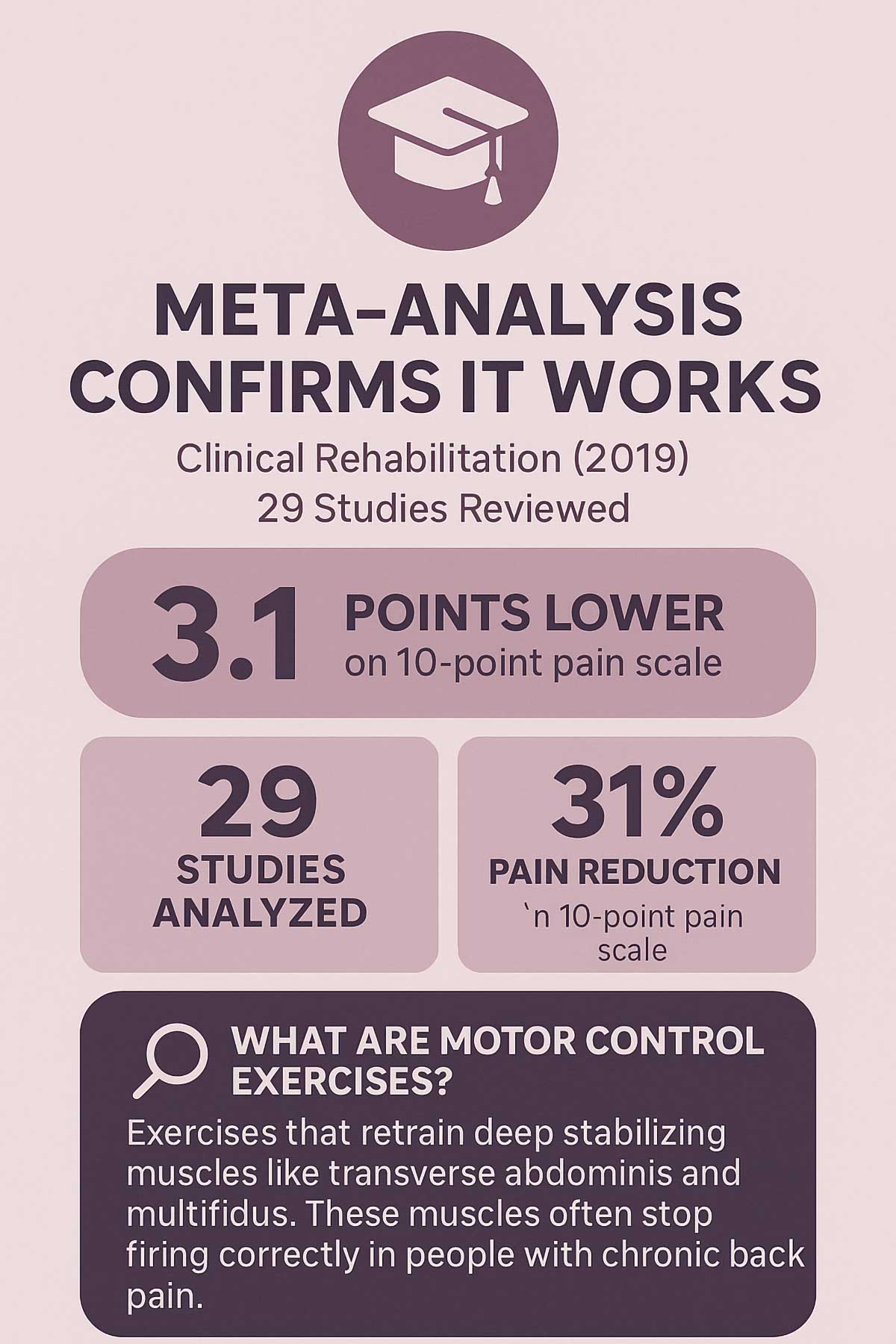 META-ANALYSIS CONFIRMS IT WORKS

Clinical Rehabilitation (2019)
29 Studies Reviewed

3.1 POINTS LOWER
on 10-point pain scale

29
STUDIES ANALYZED

31%
PAIN REDUCTION
`n 10-point pain scale

WHAT ARE MOTOR CONTROL EXERCISES?

Exercises that retrain deep stabilizing muscles like transverse abdominis and multifidus. These muscles often stop firing correctly in people with chronic back pain.